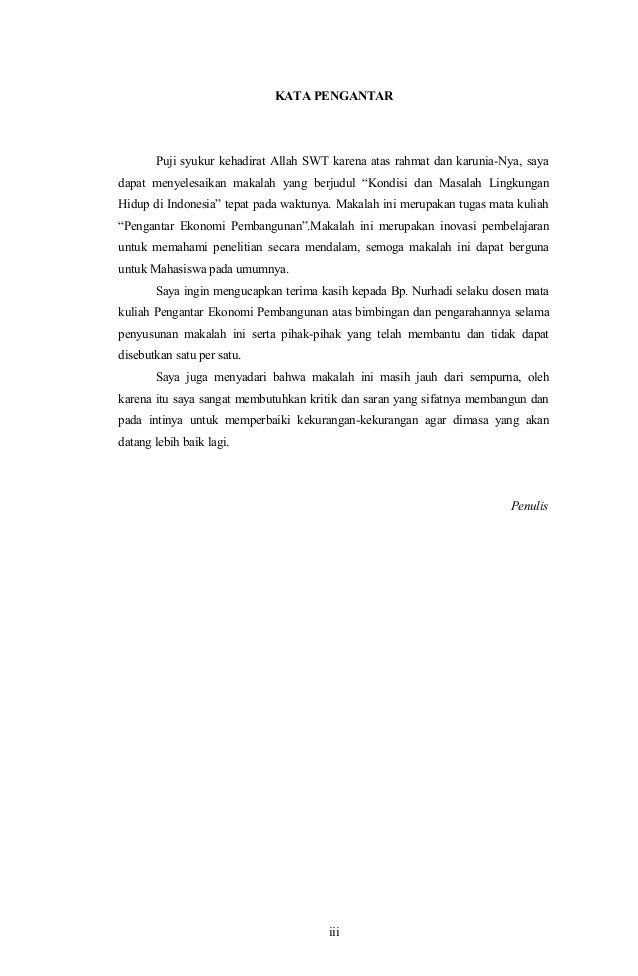 KATA PENGANTAR

Puji syukur kehadirat Allah SWT karena atas rahmat dan karunia-Nya, saya dapat menyelesaikan makalah yang berjudul “Kondisi dan Masalah Lingkungan Hidup di Indonesia” tepat pada waktunya. Makalah ini merupakan tugas mata kuliah “Pengantar Ekonomi Pembangunan”.Makalah ini merupakan inovasi pembelajaran untuk memahami penelitian secara mendalam, semoga makalah ini dapat berguna untuk Mahasiswa pada umumnya.

Saya ingin mengucapkan terima kasih kepada Bp. Nurhadi selaku dosen mata kuliah Pengantar Ekonomi Pembangunan atas bimbingan dan pengarahannya selama penyusunan makalah ini serta pihak-pihak yang telah membantu dan tidak dapat disebutkan satu per satu.

Saya juga menyadari bahwa makalah ini masih jauh dari sempurna, oleh karena itu saya sangat membutuhkan kritik dan saran yang sifatnya membangun dan pada intinya untuk memperbaiki kekurangan-kekurangan agar dimasa yang akan datang lebih baik lagi.

Penulis

iii